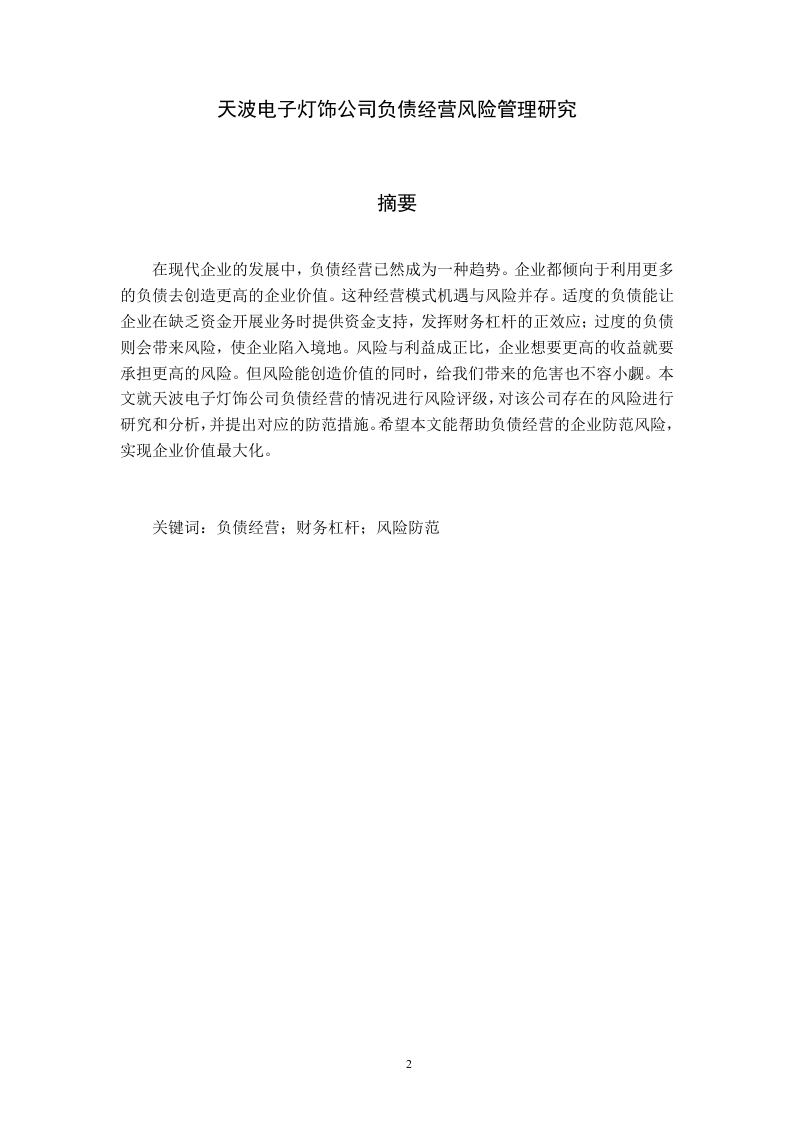 天波电子灯饰公司负债经营风险管理研究

摘要

在现代企业的发展中，负债经营已然成为一种趋势。企业都倾向于利用更多的负债去创造更高的企业价值。这种经营模式机遇与风险并存。适度的负债能让企业在缺乏资金开展业务时提供资金支持，发挥财务杠杆的正效应；过度的负债则会带来风险，使企业陷入境地。风险与利益成正比，企业想要更高的收益就要承担更高的风险。但风险能创造价值的同时，给我们带来的危害也不容小觑。本文就天波电子灯饰公司负债经营的情况进行风险评级，对该公司存在的风险进行研究和分析，并提出对应的防范措施。希望本文能帮助负债经营的企业防范风险，实现企业价值最大化。

关键词：负债经营；财务杠杆；风险防范

2